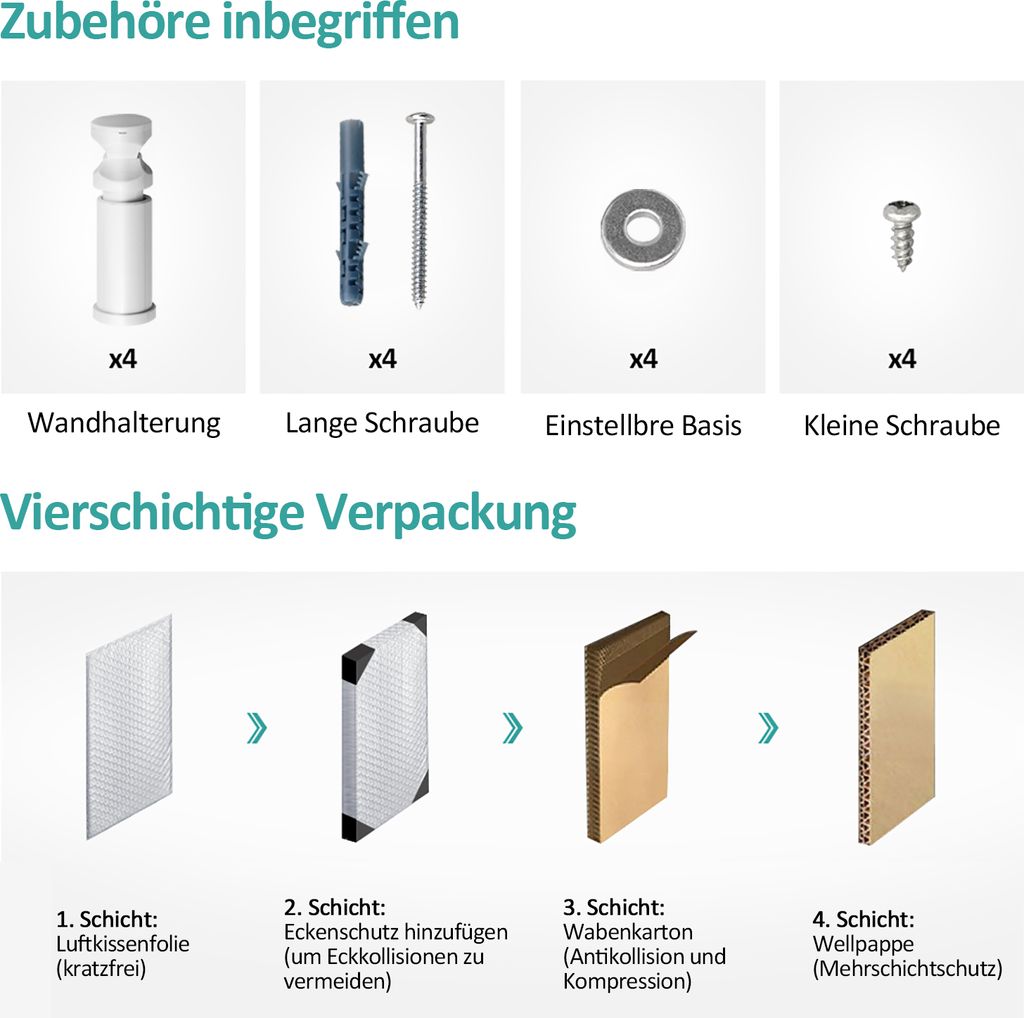 Zubehöre inbegriffen

x4

Wandhalterung

x4

Lange Schraube

x4

Einstellbre Basis

x4

Kleine Schraube

Vierschichtige Verpackung

1. Schicht:
Luftkissenfolie (kratzfrei)

2. Schicht:
Eckenschutz hinzufügen (um Eckkollisionen zu vermeiden)

3. Schicht:
Wabenkarton (Antikollision und Kompression)

4. Schicht:
Wellpappe (Mehrschichtschutz)